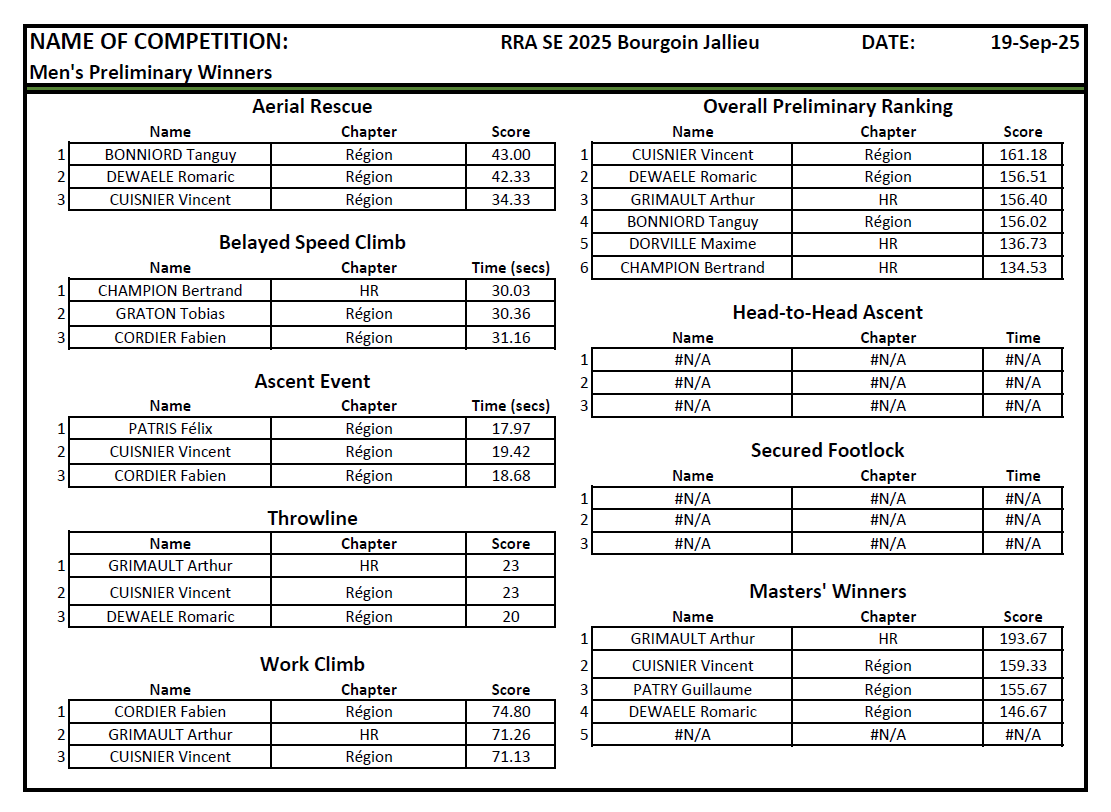 NAME OF COMPETITION: RRA SE 2025 Bourgoin Jallieu DATE: 19-Sep-25

Men's Preliminary Winners

Aerial Rescue

|  | Name | Chapter | Score |
|---|---|---|---|
| 1 | BONNIORD Tanguy | Région | 43.00 |
| 2 | DEWAELE Romaric | Région | 42.33 |
| 3 | CUISNIER Vincent | Région | 34.33 |

Belayed Speed Climb

|  | Name | Chapter | Time (secs) |
|---|---|---|---|
| 1 | CHAMPION Bertrand | HR | 30.03 |
| 2 | GRATON Tobias | Région | 30.36 |
| 3 | CORDIER Fabien | Région | 31.16 |

Ascent Event

|  | Name | Chapter | Time (secs) |
|---|---|---|---|
| 1 | PATRIS Félix | Région | 17.97 |
| 2 | CUISNIER Vincent | Région | 19.42 |
| 3 | CORDIER Fabien | Région | 18.68 |

Throwline

|  | Name | Chapter | Score |
|---|---|---|---|
| 1 | GRIMAULT Arthur | HR | 23 |
| 2 | CUISNIER Vincent | Région | 23 |
| 3 | DEWAELE Romaric | Région | 20 |

Work Climb

|  | Name | Chapter | Score |
|---|---|---|---|
| 1 | CORDIER Fabien | Région | 74.80 |
| 2 | GRIMAULT Arthur | HR | 71.26 |
| 3 | CUISNIER Vincent | Région | 71.13 |

Overall Preliminary Ranking

|  | Name | Chapter | Score |
|---|---|---|---|
| 1 | CUISNIER Vincent | Région | 161.18 |
| 2 | DEWAELE Romaric | Région | 156.51 |
| 3 | GRIMAULT Arthur | HR | 156.40 |
| 4 | BONNIORD Tanguy | Région | 156.02 |
| 5 | DORVILLE Maxime | HR | 136.73 |
| 6 | CHAMPION Bertrand | HR | 134.53 |

Head-to-Head Ascent

|  | Name | Chapter | Time |
|---|---|---|---|
| 1 | #N/A | #N/A | #N/A |
| 2 | #N/A | #N/A | #N/A |
| 3 | #N/A | #N/A | #N/A |

Secured Footlock

|  | Name | Chapter | Time |
|---|---|---|---|
| 1 | #N/A | #N/A | #N/A |
| 2 | #N/A | #N/A | #N/A |
| 3 | #N/A | #N/A | #N/A |

Masters' Winners

|  | Name | Chapter | Score |
|---|---|---|---|
| 1 | GRIMAULT Arthur | HR | 193.67 |
| 2 | CUISNIER Vincent | Région | 159.33 |
| 3 | PATRY Guillaume | Région | 155.67 |
| 4 | DEWAELE Romaric | Région | 146.67 |
| 5 | #N/A | #N/A | #N/A |